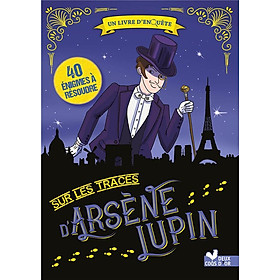 UN LIVRE D'ENQUÊTE

40 ÉNIGMES À RÉSOUDRE

SUR LES TRACES

D'ARSÈNE LUPIN

DEUX COQS D'OR